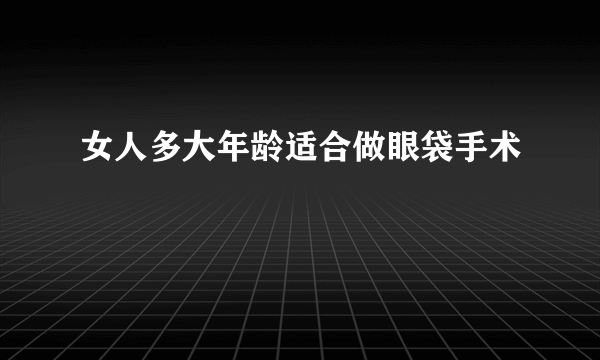 女人多大年龄适合做眼袋手术